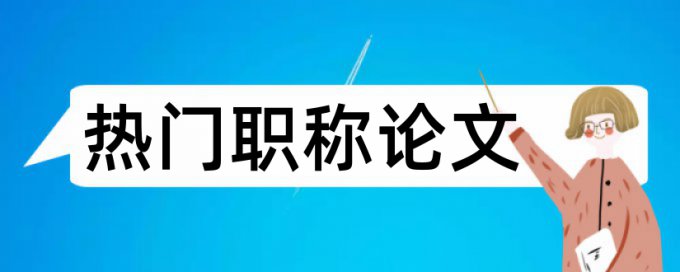 热门职称论文